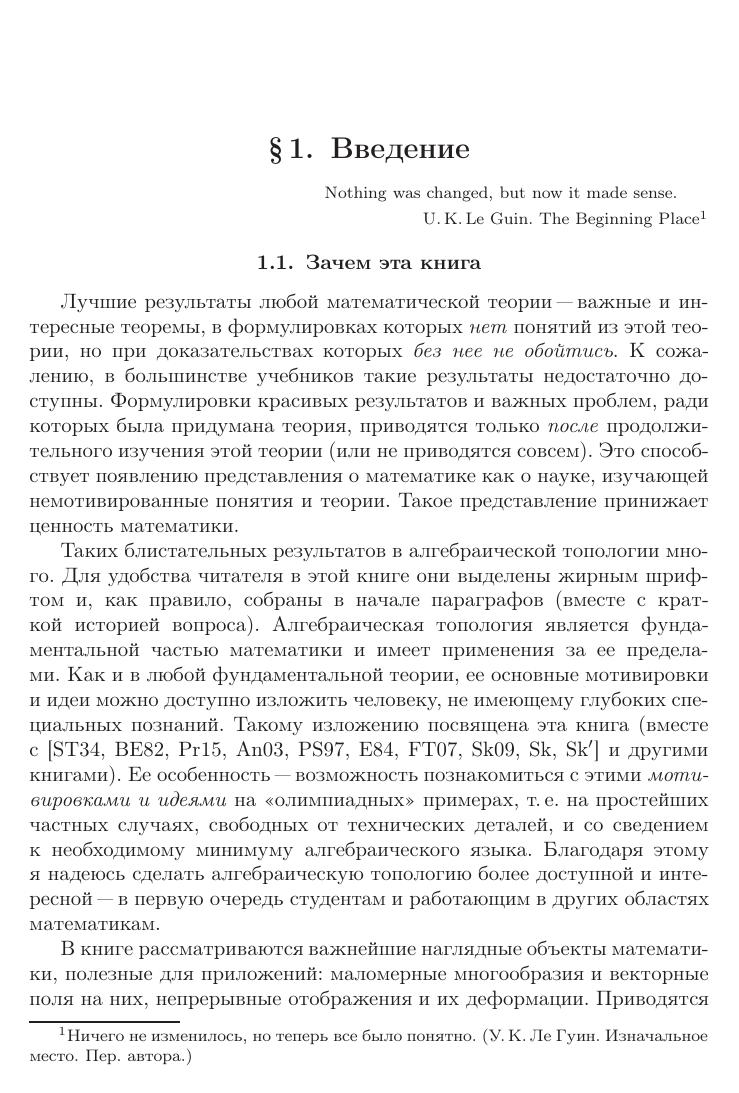 § 1. Введение

Nothing was changed, but now it made sense.
U. K. Le Guin. The Beginning Place$^1$

1.1. Зачем эта книга

Лучшие результаты любой математической теории — важные и интересные теоремы, в формулировках которых нет понятий из этой теории, но при доказательствах которых без нее не обойтись. К сожалению, в большинстве учебников такие результаты недостаточно доступны. Формулировки красивых результатов и важных проблем, ради которых была придумана теория, приводятся только после продолжительного изучения этой теории (или не приводятся совсем). Это способствует появлению представления о математике как о науке, изучающей немотивированные понятия и теории. Такое представление принижает ценность математики.

Таких блистательных результатов в алгебраической топологии много. Для удобства читателя в этой книге они выделены жирным шрифтом и, как правило, собраны в начале параграфов (вместе с краткой историей вопроса). Алгебраическая топология является фундаментальной частью математики и имеет применения за ее пределами. Как и в любой фундаментальной теории, ее основные мотивировки и идеи можно доступно изложить человеку, не имеющему глубоких специальных познаний. Такому изложению посвящена эта книга (вместе с [ST34, BE82, Pr15, An03, PS97, E84, FT07, Sk09, Sk, Sk′] и другими книгами). Ее особенность — возможность познакомиться с этими мотивировками и идеями на «олимпиадных» примерах, т. е. на простейших частных случаях, свободных от технических деталей, и со сведением к необходимому минимуму алгебраического языка. Благодаря этому я надеюсь сделать алгебраическую топологию более доступной и интересной — в первую очередь студентам и работающим в других областях математикам.

В книге рассматриваются важнейшие наглядные объекты математики, полезные для приложений: маломерные многообразия и векторные поля на них, непрерывные отображения и их деформации. Приводятся

$^1$Ничего не изменилось, но теперь все было понятно. (У. К. Ле Гуин. Изначальное место. Пер. автора.)